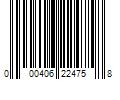 0 00406 22475 8